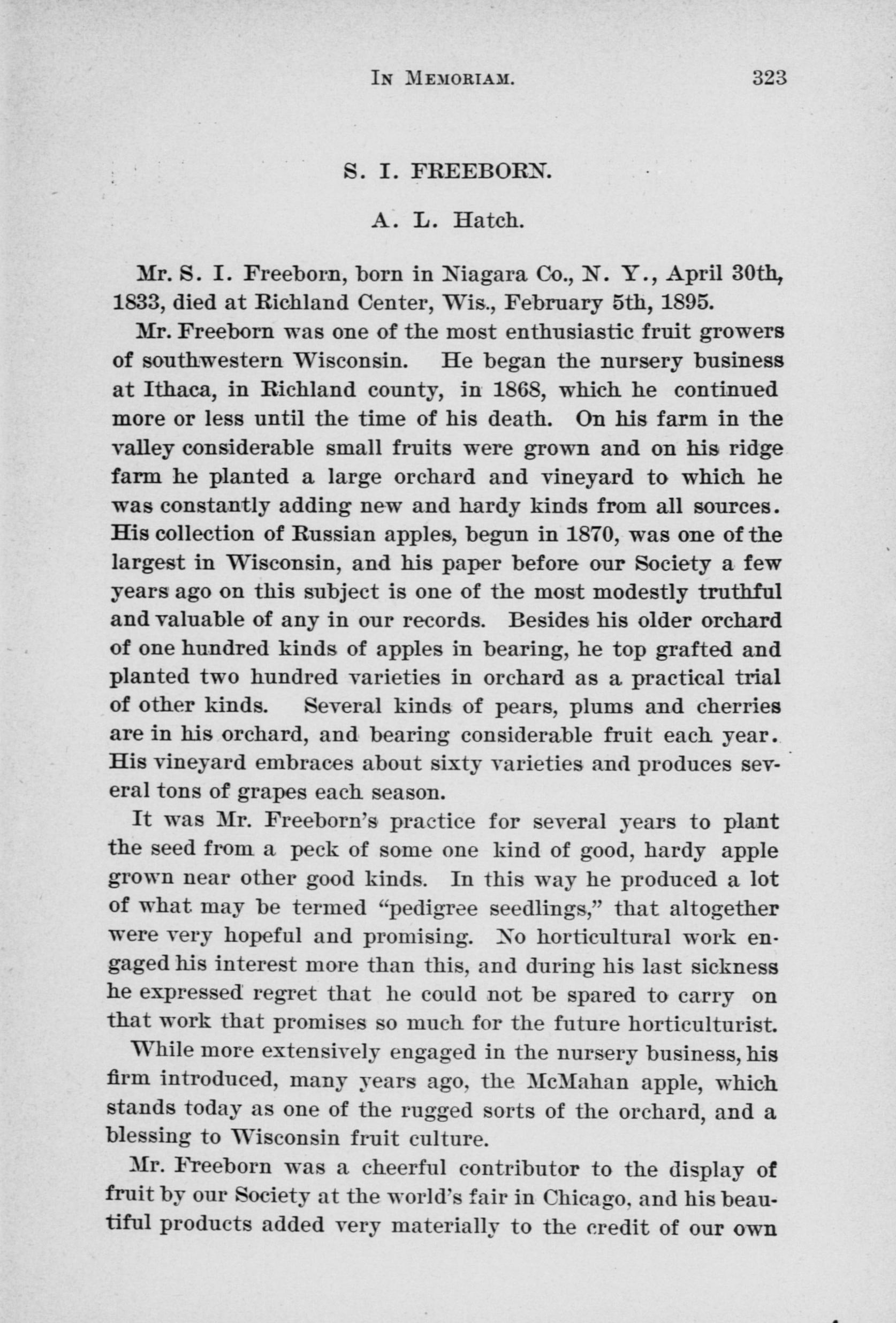 IN MEMORIAM. 323

S. I. FREEBORN.

A. L. Hatch.

Mr. S. I. Freeborn, born in Niagara Co., N. Y., April 30th, 1833, died at Richland Center, Wis., February 5th, 1895.

Mr. Freeborn was one of the most enthusiastic fruit growers of southwestern Wisconsin. He began the nursery business at Ithaca, in Richland county, in 1868, which he continued more or less until the time of his death. On his farm in the valley considerable small fruits were grown and on his ridge farm he planted a large orchard and vineyard to which he was constantly adding new and hardy kinds from all sources. His collection of Russian apples, begun in 1870, was one of the largest in Wisconsin, and his paper before our Society a few years ago on this subject is one of the most modestly truthful and valuable of any in our records. Besides his older orchard of one hundred kinds of apples in bearing, he top grafted and planted two hundred varieties in orchard as a practical trial of other kinds. Several kinds of pears, plums and cherries are in his orchard, and bearing considerable fruit each year. His vineyard embraces about sixty varieties and produces several tons of grapes each season.

It was Mr. Freeborn's practice for several years to plant the seed from a peck of some one kind of good, hardy apple grown near other good kinds. In this way he produced a lot of what may be termed "pedigree seedlings," that altogether were very hopeful and promising. No horticultural work engaged his interest more than this, and during his last sickness he expressed regret that he could not be spared to carry on that work that promises so much for the future horticulturist.

While more extensively engaged in the nursery business, his firm introduced, many years ago, the McMahan apple, which stands today as one of the rugged sorts of the orchard, and a blessing to Wisconsin fruit culture.

Mr. Freeborn was a cheerful contributor to the display of fruit by our Society at the world's fair in Chicago, and his beautiful products added very materially to the credit of our own